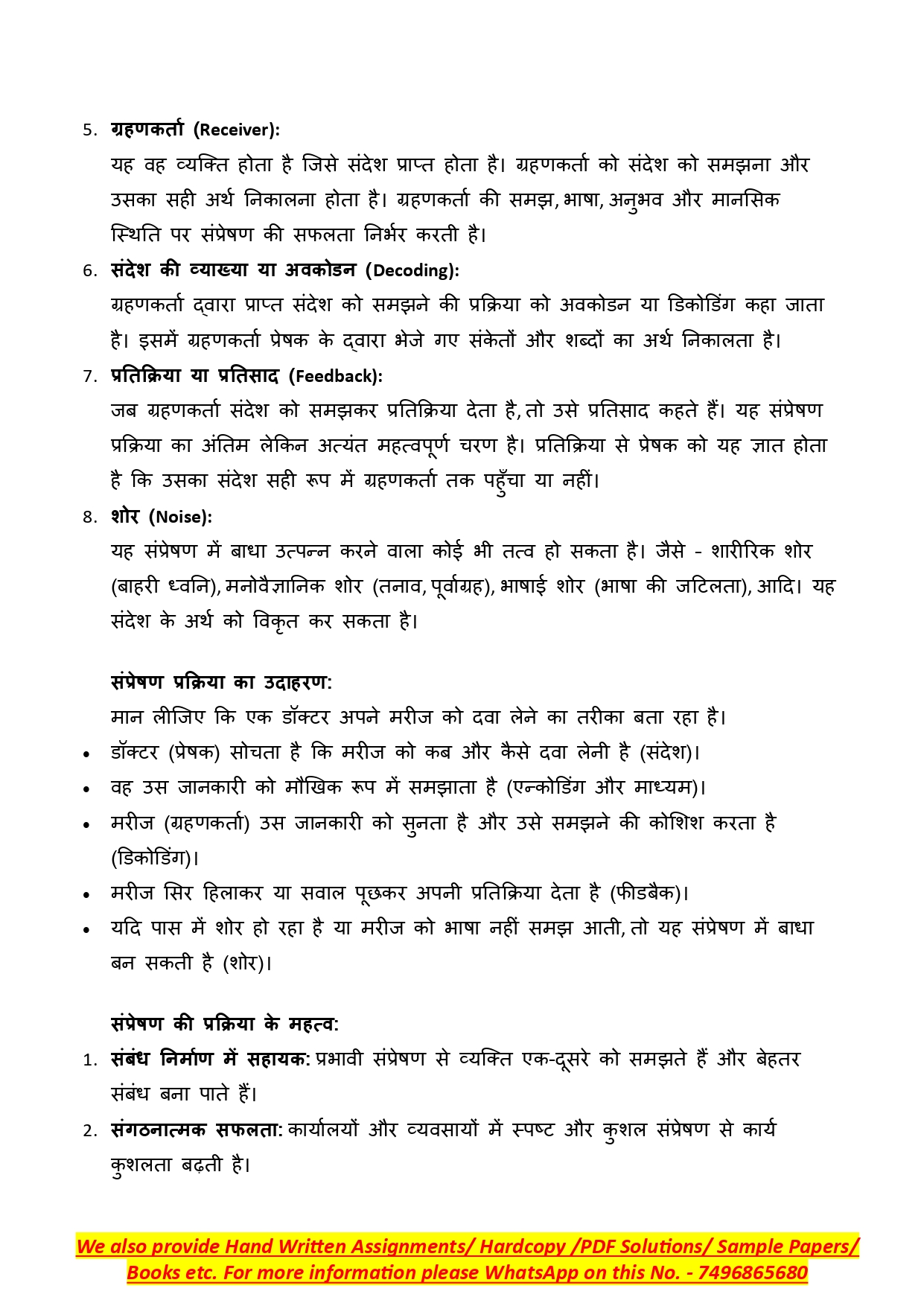 5. ग्रहणकर्ता (Receiver):
यह वह व्यक्ति होता है जिसे संदेश प्राप्त होता है। ग्रहणकर्ता को संदेश को समझना और उसका सही अर्थ निकालना होता है। ग्रहणकर्ता की समझ, भाषा, अनुभव और मानसिक स्थिति पर संप्रेषण की सफलता निर्भर करती है।

6. संदेश की व्याख्या या अवकोडन (Decoding):
ग्रहणकर्ता द्वारा प्राप्त संदेश को समझने की प्रक्रिया को अवकोडन या डिकोडिंग कहा जाता है। इसमें ग्रहणकर्ता प्रेषक के द्वारा भेजे गए संकेतों और शब्दों का अर्थ निकालता है।

7. प्रतिक्रिया या प्रतिसाद (Feedback):
जब ग्रहणकर्ता संदेश को समझकर प्रतिक्रिया देता है, तो उसे प्रतिसाद कहते हैं। यह संप्रेषण प्रक्रिया का अंतिम लेकिन अत्यंत महत्वपूर्ण चरण है। प्रतिक्रिया से प्रेषक को यह ज्ञात होता है कि उसका संदेश सही रूप में ग्रहणकर्ता तक पहुँचा या नहीं।

8. शोर (Noise):
यह संप्रेषण में बाधा उत्पन्न करने वाला कोई भी तत्व हो सकता है। जैसे - शारीरिक शोर (बाहरी ध्वनि), मनोवैज्ञानिक शोर (तनाव, पूर्वाग्रह), भाषाई शोर (भाषा की जटिलता), आदि। यह संदेश के अर्थ को विकृत कर सकता है।

संप्रेषण प्रक्रिया का उदाहरण:
मान लीजिए कि एक डॉक्टर अपने मरीज को दवा लेने का तरीका बता रहा है।
• डॉक्टर (प्रेषक) सोचता है कि मरीज को कब और कैसे दवा लेनी है (संदेश)।
• वह उस जानकारी को मौखिक रूप में समझाता है (एन्कोडिंग और माध्यम)।
• मरीज (ग्रहणकर्ता) उस जानकारी को सुनता है और उसे समझने की कोशिश करता है (डिकोडिंग)।
• मरीज सिर हिलाकर या सवाल पूछकर अपनी प्रतिक्रिया देता है (फीडबैक)।
• यदि पास में शोर हो रहा है या मरीज को भाषा नहीं समझ आती, तो यह संप्रेषण में बाधा बन सकती है (शोर)।

संप्रेषण की प्रक्रिया के महत्व:
1. संबंध निर्माण में सहायक: प्रभावी संप्रेषण से व्यक्ति एक-दूसरे को समझते हैं और बेहतर संबंध बना पाते हैं।
2. संगठनात्मक सफलता: कार्यालयों और व्यवसायों में स्पष्ट और कुशल संप्रेषण से कार्य कुशलता बढ़ती है।

We also provide Hand Written Assignments/ Hardcopy /PDF Solutions/ Sample Papers/ Books etc. For more information please WhatsApp on this No. - 7496865680